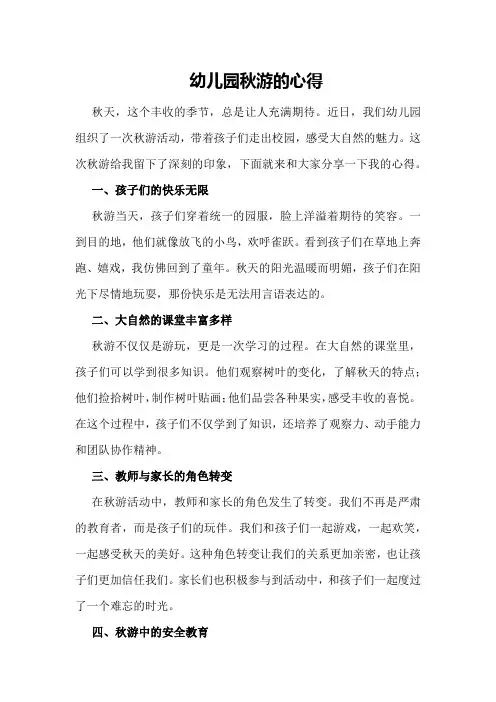 幼儿园秋游的心得

秋天，这个丰收的季节，总是让人充满期待。近日，我们幼儿园组织了一次秋游活动，带着孩子们走出校园，感受大自然的魅力。这次秋游给我留下了深刻的印象，下面就来和大家分享一下我的心得。

一、孩子们的快乐无限

秋游当天，孩子们穿着统一的园服，脸上洋溢着期待的笑容。一到目的地，他们就像放飞的小鸟，欢呼雀跃。看到孩子们在草地上奔跑、嬉戏，我仿佛回到了童年。秋天的阳光温暖而明媚，孩子们在阳光下尽情地玩耍，那份快乐是无法用言语表达的。

二、大自然的课堂丰富多样

秋游不仅仅是游玩，更是一次学习的过程。在大自然的课堂里，孩子们可以学到很多知识。他们观察树叶的变化，了解秋天的特点；他们捡拾树叶，制作树叶贴画；他们品尝各种果实，感受丰收的喜悦。在这个过程中，孩子们不仅学到了知识，还培养了观察力、动手能力和团队协作精神。

三、教师与家长的角色转变

在秋游活动中，教师和家长的角色发生了转变。我们不再是严肃的教育者，而是孩子们的玩伴。我们和孩子们一起游戏，一起欢笑，一起感受秋天的美好。这种角色转变让我们的关系更加亲密，也让孩子们更加信任我们。家长们也积极参与到活动中，和孩子们一起度过了一个难忘的时光。

四、秋游中的安全教育